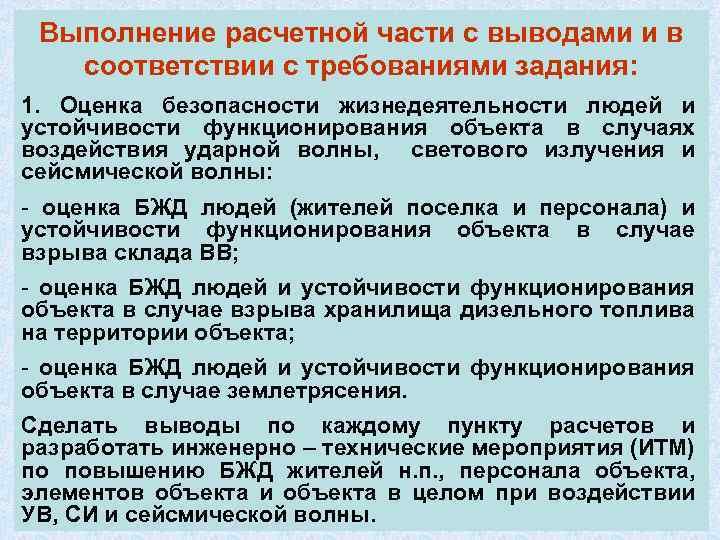 Выполнение расчетной части с выводами и в соответствии с требованиями задания:

1. Оценка безопасности жизнедеятельности людей и устойчивости функционирования объекта в случаях воздействия ударной волны, светового излучения и сейсмической волны:

- оценка БЖД людей (жителей поселка и персонала) и устойчивости функционирования объекта в случае взрыва склада ВВ;

- оценка БЖД людей и устойчивости функционирования объекта в случае взрыва хранилища дизельного топлива на территории объекта;

- оценка БЖД людей и устойчивости функционирования объекта в случае землетрясения.

Сделать выводы по каждому пункту расчетов и разработать инженерно – технические мероприятия (ИТМ) по повышению БЖД жителей н.п., персонала объекта, элементов объекта и объекта в целом при воздействии УВ, СИ и сейсмической волны.